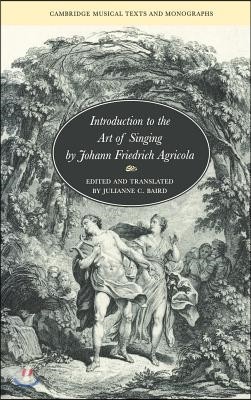 CAMBRIDGE MUSICAL TEXTS AND MONOGRAPHS

Introduction to the Art of Singing by Johann Friedrich Agricola

EDITED AND TRANSLATED BY JULIANNE C. BAIRD